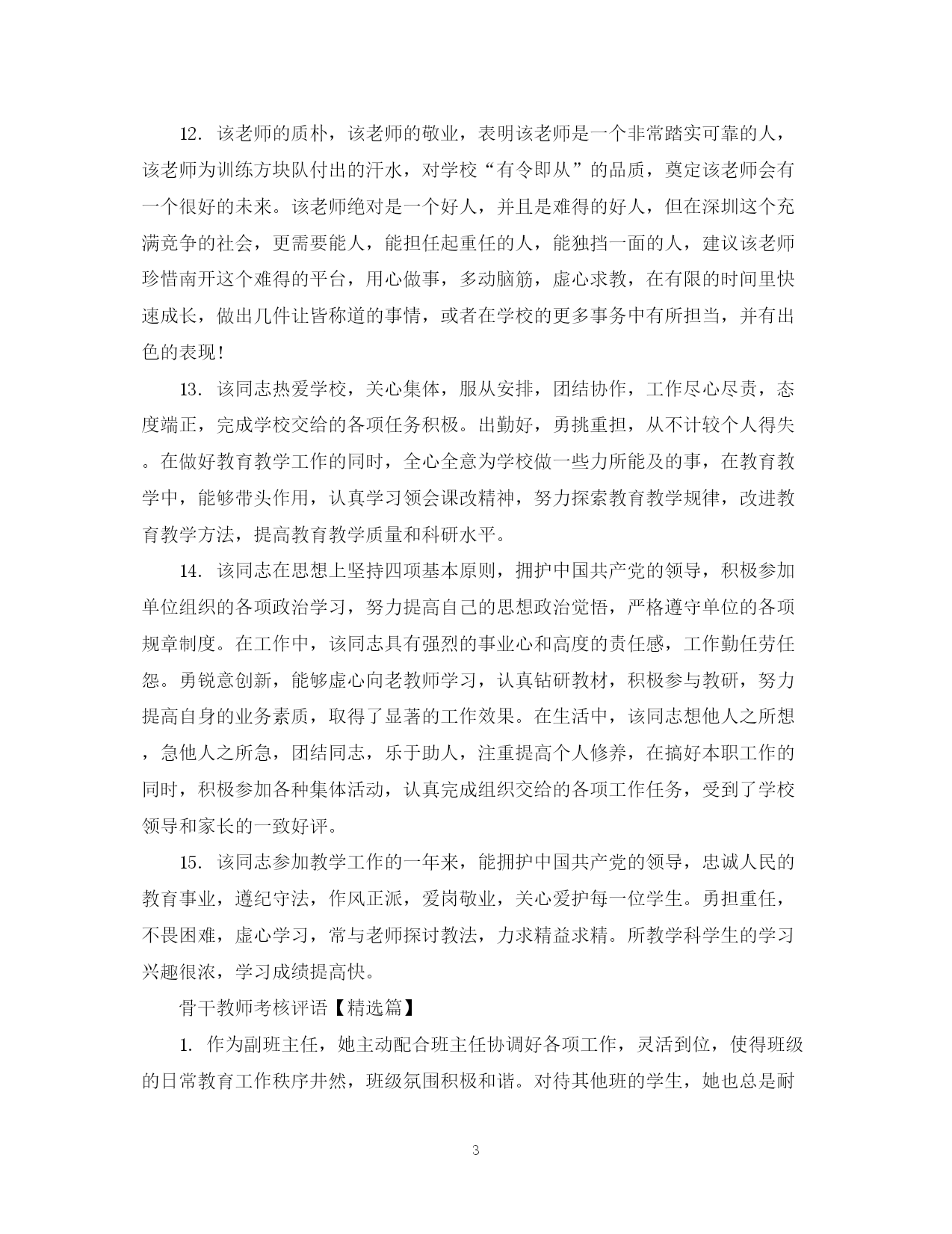 12. 该老师的质朴，该老师的敬业，表明该老师是一个非常踏实可靠的人，该老师为训练方块队付出的汗水，对学校“有令即从”的品质，奠定该老师会有一个很好的未来。该老师绝对是一个好人，并且是难得的好人，但在深圳这个充满竞争的社会，更需要能人，能担任起重任的人，能独挡一面的人，建议该老师珍惜南开这个难得的平台，用心做事，多动脑筋，虚心求教，在有限的时间里快速成长，做出几件让皆称道的事情，或者在学校的更多事务中有所担当，并有出色的表现！

13. 该同志热爱学校，关心集体，服从安排，团结协作，工作尽心尽责，态度端正，完成学校交给的各项任务积极。出勤好，勇挑重担，从不计较个人得失。在做好教育教学工作的同时，全心全意为学校做一些力所能及的事，在教育教学中，能够带头作用，认真学习领会课改精神，努力探索教育教学规律，改进教育教学方法，提高教育教学质量和科研水平。

14. 该同志在思想上坚持四项基本原则，拥护中国共产党的领导，积极参加单位组织的各项政治学习，努力提高自己的思想政治觉悟，严格遵守单位的各项规章制度。在工作中，该同志具有强烈的事业心和高度的责任感，工作勤任劳任怨。勇锐意创新，能够虚心向老教师学习，认真钻研教材，积极参与教研，努力提高自身的业务素质，取得了显著的工作效果。在生活中，该同志想他人之所想，急他人之所急，团结同志，乐于助人，注重提高个人修养，在搞好本职工作的同时，积极参加各种集体活动，认真完成组织交给的各项工作任务，受到了学校领导和家长的一致好评。

15. 该同志参加教学工作的一年来，能拥护中国共产党的领导，忠诚人民的教育事业，遵纪守法，作风正派，爱岗敬业，关心爱护每一位学生。勇担重任，不畏困难，虚心学习，常与老师探讨教法，力求精益求精。所教学科学生的学习兴趣很浓，学习成绩提高快。

骨干教师考核评语【精选篇】

1. 作为副班主任，她主动配合班主任协调好各项工作，灵活到位，使得班级的日常教育工作秩序井然，班级氛围积极和谐。对待其他班的学生，她也总是耐

3